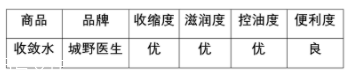 | 商品 | 品牌 | 收缩度 | 滋润度 | 控油度 | 便利度 |
|---|---|---|---|---|---|
| 收敛水 | 城野医生 | 优 | 优 | 优 | 良 |